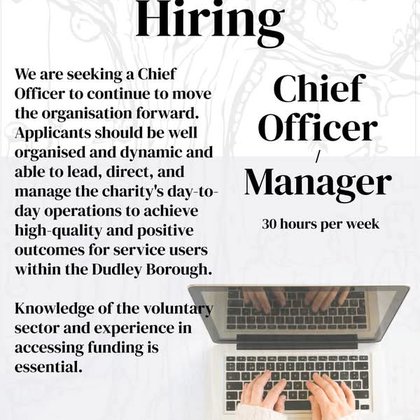 Hiring

We are seeking a Chief Officer to continue to move the organisation forward. Applicants should be well organised and dynamic and able to lead, direct, and manage the charity's day-to-day operations to achieve high-quality and positive outcomes for service users within the Dudley Borough.

Knowledge of the voluntary sector and experience in accessing funding is essential.

Chief Officer / Manager

30 hours per week